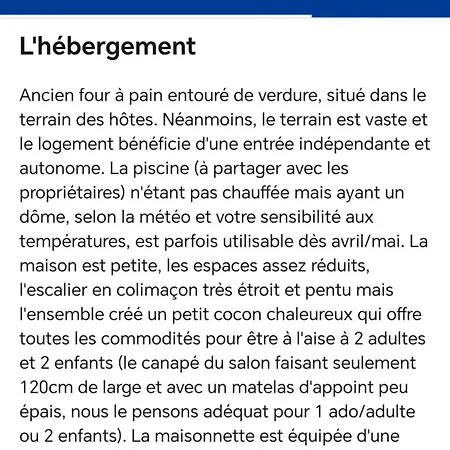 L'hébergement

Ancien four à pain entouré de verdure, situé dans le terrain des hôtes. Néanmoins, le terrain est vaste et le logement bénéficie d'une entrée indépendante et autonome. La piscine (à partager avec les propriétaires) n'étant pas chauffée mais ayant un dôme, selon la météo et votre sensibilité aux températures, est parfois utilisable dès avril/mai. La maison est petite, les espaces assez réduits, l'escalier en colimaçon très étroit et pentu mais l'ensemble créé un petit cocon chaleureux qui offre toutes les commodités pour être à l'aise à 2 adultes et 2 enfants (le canapé du salon faisant seulement 120cm de large et avec un matelas d'appoint peu épais, nous le pensons adéquat pour 1 ado/adulte ou 2 enfants). La maisonnette est équipée d'une